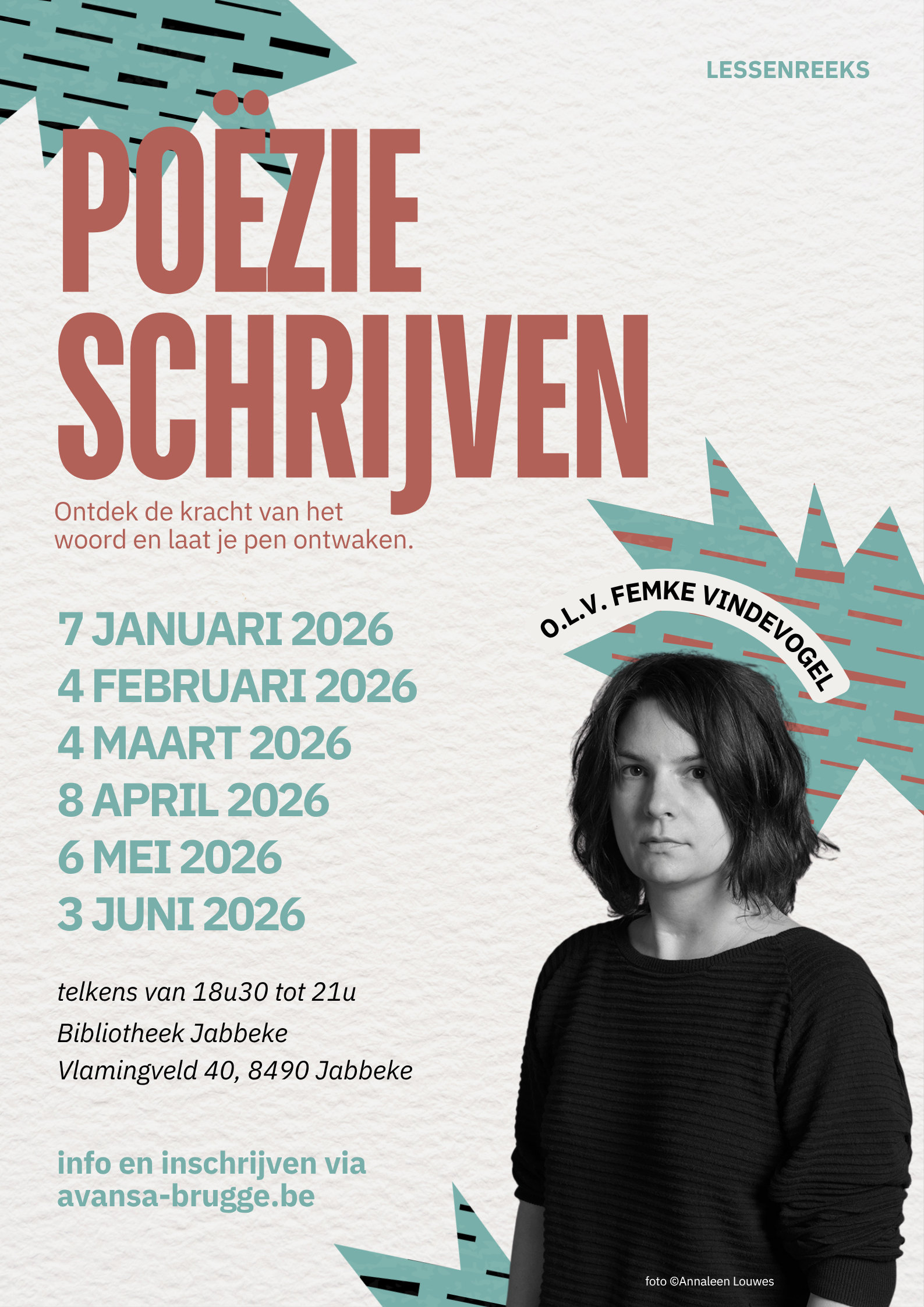 LESSENREEKS

POËZIE SCHRIJVEN

Ontdek de kracht van het woord en laat je pen ontwaken.

O.L.V. FEMKE VINDEVOGEL

7 JANUARI 2026
4 FEBRUARI 2026
4 MAART 2026
8 APRIL 2026
6 MEI 2026
3 JUNI 2026

telkens van 18u30 tot 21u
Bibliotheek Jabbeke
Vlamingveld 40, 8490 Jabbeke

info en inschrijven via avansa-brugge.be

foto ©Annaleen Louwes